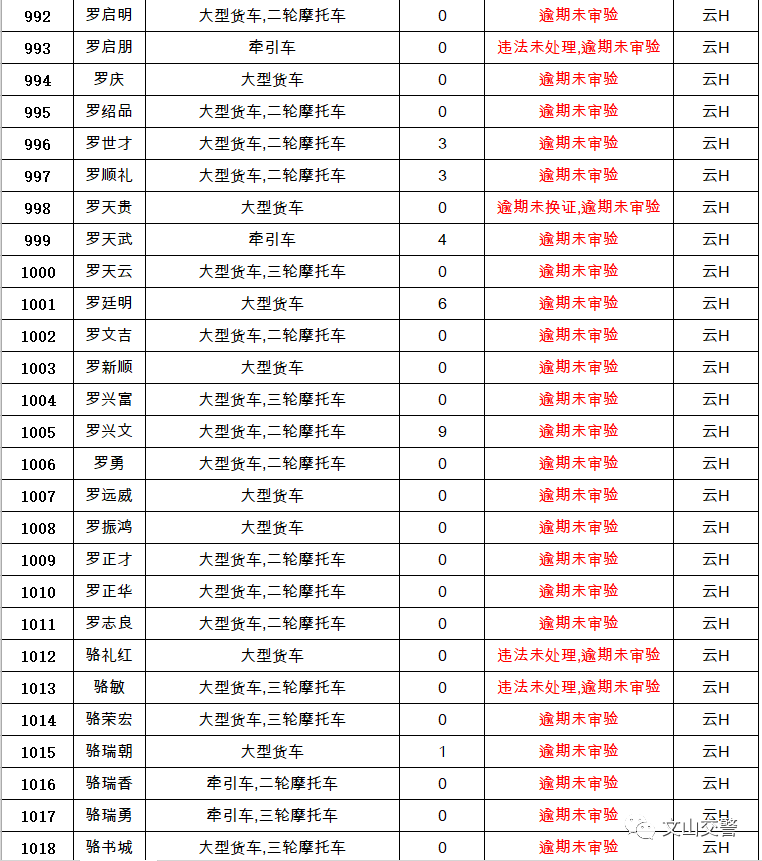 | 992 | 罗启明 | 大型货车,二轮摩托车 | 0 | 逾期未审验 | 云H |
|---|---|---|---|---|---|
| 993 | 罗启朋 | 牵引车 | 0 | 违法未处理,逾期未审验 | 云H |
| 994 | 罗庆 | 大型货车 | 0 | 逾期未审验 | 云H |
| 995 | 罗绍品 | 大型货车,二轮摩托车 | 0 | 逾期未审验 | 云H |
| 996 | 罗世才 | 大型货车,二轮摩托车 | 3 | 逾期未审验 | 云H |
| 997 | 罗顺礼 | 大型货车,二轮摩托车 | 3 | 逾期未审验 | 云H |
| 998 | 罗天贵 | 大型货车 | 0 | 逾期未换证,逾期未审验 | 云H |
| 999 | 罗天武 | 牵引车 | 4 | 逾期未审验 | 云H |
| 1000 | 罗天云 | 大型货车,三轮摩托车 | 0 | 逾期未审验 | 云H |
| 1001 | 罗廷明 | 大型货车 | 6 | 逾期未审验 | 云H |
| 1002 | 罗文吉 | 大型货车,二轮摩托车 | 0 | 逾期未审验 | 云H |
| 1003 | 罗新顺 | 大型货车 | 0 | 逾期未审验 | 云H |
| 1004 | 罗兴富 | 大型货车,三轮摩托车 | 0 | 逾期未审验 | 云H |
| 1005 | 罗兴文 | 大型货车,二轮摩托车 | 9 | 逾期未审验 | 云H |
| 1006 | 罗勇 | 大型货车,二轮摩托车 | 0 | 逾期未审验 | 云H |
| 1007 | 罗远威 | 大型货车 | 0 | 逾期未审验 | 云H |
| 1008 | 罗振鸿 | 大型货车 | 0 | 逾期未审验 | 云H |
| 1009 | 罗正才 | 大型货车,二轮摩托车 | 0 | 逾期未审验 | 云H |
| 1010 | 罗正华 | 大型货车,二轮摩托车 | 0 | 逾期未审验 | 云H |
| 1011 | 罗志良 | 大型货车,二轮摩托车 | 0 | 逾期未审验 | 云H |
| 1012 | 骆礼红 | 大型货车 | 0 | 违法未处理,逾期未审验 | 云H |
| 1013 | 骆敏 | 大型货车,三轮摩托车 | 0 | 违法未处理,逾期未审验 | 云H |
| 1014 | 骆荣宏 | 大型货车,三轮摩托车 | 0 | 逾期未审验 | 云H |
| 1015 | 骆瑞朝 | 大型货车 | 1 | 逾期未审验 | 云H |
| 1016 | 骆瑞香 | 牵引车,二轮摩托车 | 0 | 逾期未审验 | 云H |
| 1017 | 骆瑞勇 | 牵引车,三轮摩托车 | 0 | 逾期未审验 | 云H |
| 1018 | 骆书城 | 大型货车,二轮摩托车 | 0 | 逾期未审验 | 云H |

文山交警